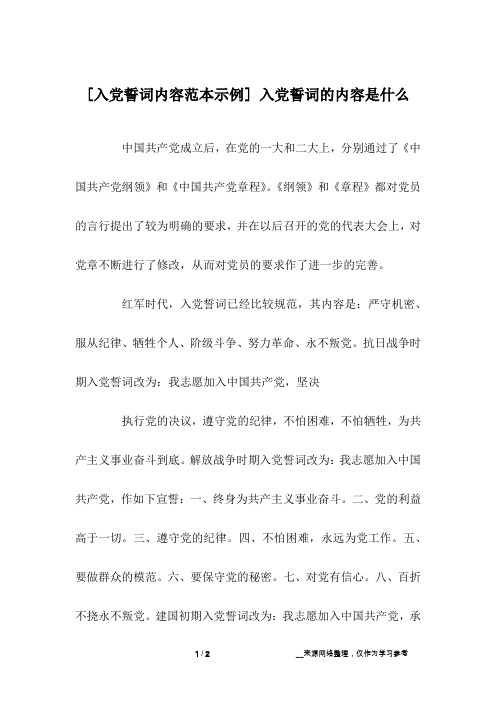 [入党誓词内容范本示例] 入党誓词的内容是什么

中国共产党成立后，在党的一大和二大上，分别通过了《中国共产党纲领》和《中国共产党章程》。《纲领》和《章程》都对党员的言行提出了较为明确的要求，并在以后召开的党的代表大会上，对党章不断进行了修改，从而对党员的要求作了进一步的完善。

红军时代，入党誓词已经比较规范，其内容是：严守机密、服从纪律、牺牲个人、阶级斗争、努力革命、永不叛党。抗日战争时期入党誓词改为：我志愿加入中国共产党，坚决

执行党的决议，遵守党的纪律，不怕困难，不怕牺牲，为共产主义事业奋斗到底。解放战争时期入党誓词改为：我志愿加入中国共产党，作如下宣誓：一、终身为共产主义事业奋斗。二、党的利益高于一切。三、遵守党的纪律。四、不怕困难，永远为党工作。五、要做群众的模范。六、要保守党的秘密。七、对党有信心。八、百折不挠永不叛党。建国初期入党誓词改为：我志愿加入中国共产党，承

1 / 2

__来源网络整理，仅作为学习参考